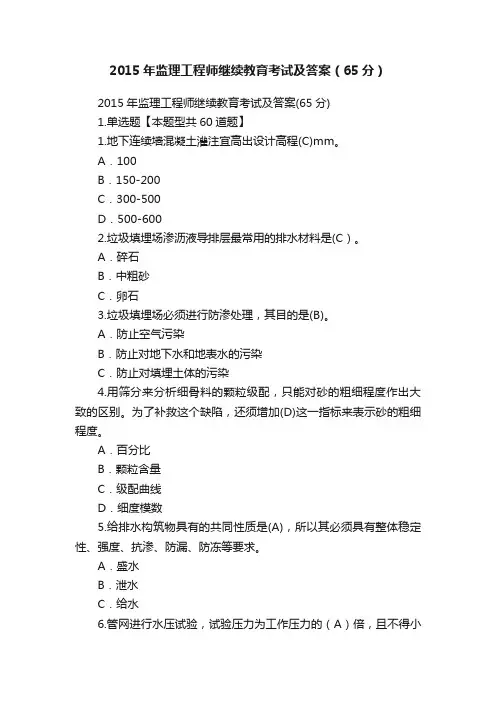 2015 年监理工程师继续教育考试及答案（65 分）

2015 年监理工程师继续教育考试及答案(65 分)

1.单选题【本题型共 60 道题】

1.地下连续墙混凝土灌注宜高出设计高程(C)mm。

A．100

B．150-200

C．300-500

D．500-600

2.垃圾填埋场渗沥液导排层最常用的排水材料是(C）。

A．碎石

B．中粗砂

C．卵石

3.垃圾填埋场必须进行防渗处理，其目的是(B)。

A．防止空气污染

B．防止对地下水和地表水的污染

C．防止对填埋土体的污染

4.用筛分来分析细骨料的颗粒级配，只能对砂的粗细程度作出大致的区别。为了补救这个缺陷，还须增加(D)这一指标来表示砂的粗细程度。

A．百分比

B．颗粒含量

C．级配曲线

D．细度模数

5.给排水构筑物具有的共同性质是(A)，所以其必须具有整体稳定性、强度、抗渗、防漏、防冻等要求。

A．盛水

B．泄水

C．给水

6.管网进行水压试验，试验压力为工作压力的（A）倍，且不得小